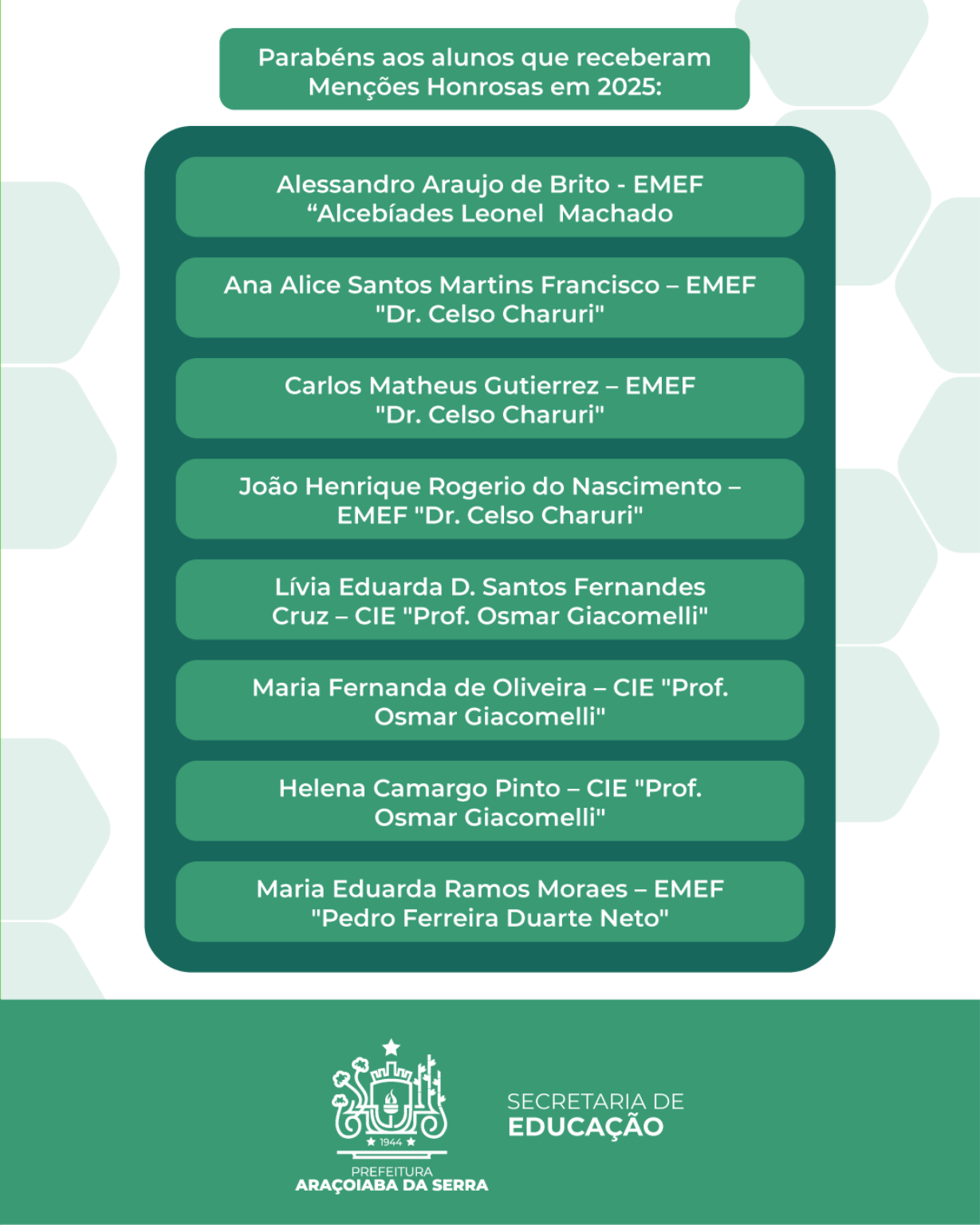 Parabéns aos alunos que receberam Menções Honrosas em 2025:

Alessandro Araujo de Brito - EMEF "Alcebíades Leonel Machado

Ana Alice Santos Martins Francisco – EMEF "Dr. Celso Charuri"

Carlos Matheus Gutierrez – EMEF "Dr. Celso Charuri"

João Henrique Rogerio do Nascimento – EMEF "Dr. Celso Charuri"

Lívia Eduarda D. Santos Fernandes Cruz – CIE "Prof. Osmar Giacomelli"

Maria Fernanda de Oliveira – CIE "Prof. Osmar Giacomelli"

Helena Camargo Pinto – CIE "Prof. Osmar Giacomelli"

Maria Eduarda Ramos Moraes – EMEF "Pedro Ferreira Duarte Neto"

1944
PREFEITURA
ARAÇOIABA DA SERRA

SECRETARIA DE
EDUCAÇÃO